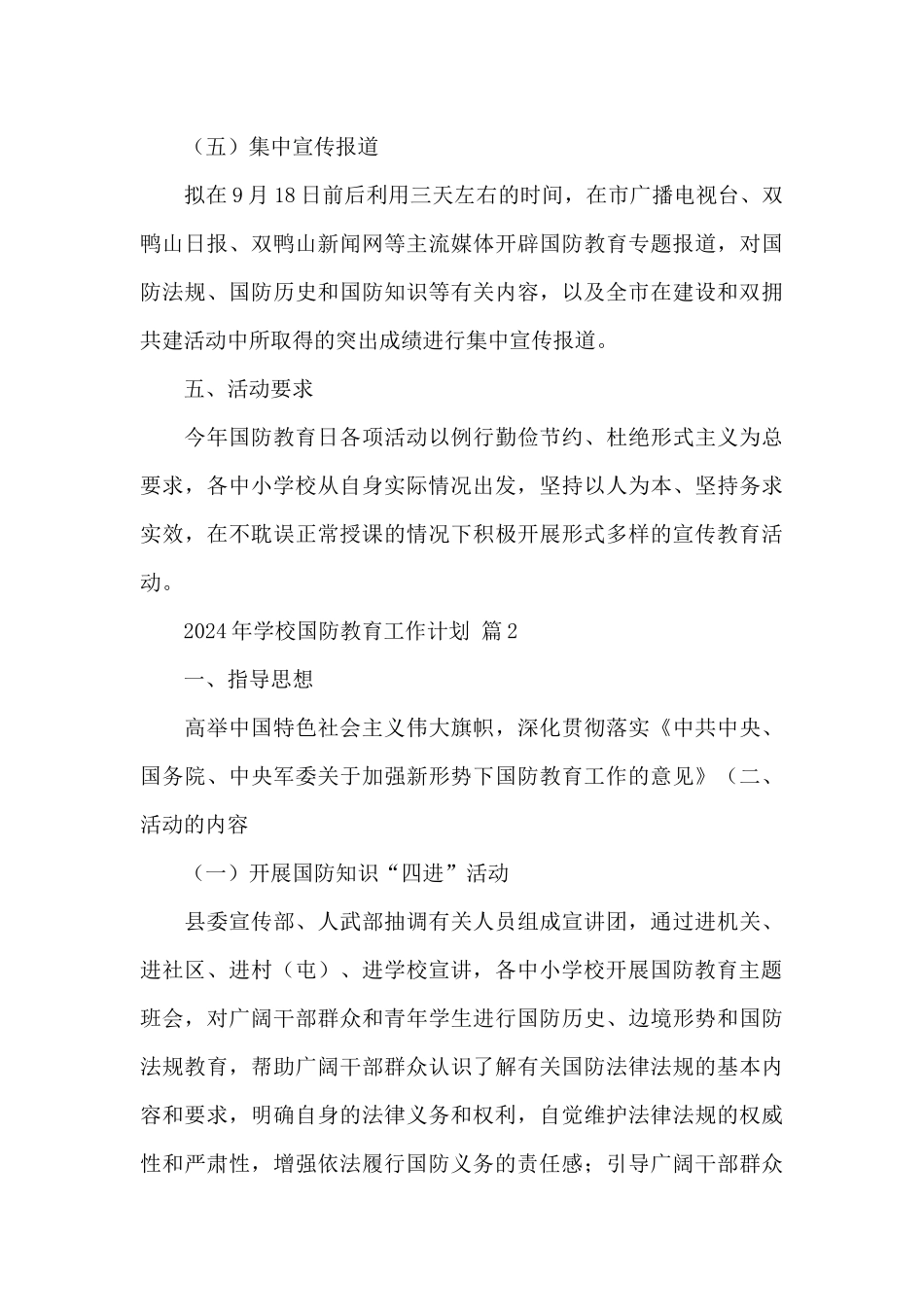 （五）集中宣传报道

拟在9月18日前后利用三天左右的时间，在市广播电视台、双鸭山日报、双鸭山新闻网等主流媒体开辟国防教育专题报道，对国防法规、国防历史和国防知识等有关内容，以及全市在建设和双拥共建活动中所取得的突出成绩进行集中宣传报道。

五、活动要求

今年国防教育日各项活动以例行勤俭节约、杜绝形式主义为总要求，各中小学校从自身实际情况出发，坚持以人为本、坚持务求实效，在不耽误正常授课的情况下积极开展形式多样的宣传教育活动。

2024年学校国防教育工作计划 篇2

一、指导思想

高举中国特色社会主义伟大旗帜，深化贯彻落实《中共中央、国务院、中央军委关于加强新形势下国防教育工作的意见》（二、活动的内容

（一）开展国防知识“四进”活动

县委宣传部、人武部抽调有关人员组成宣讲团，通过进机关、进社区、进村（屯）、进学校宣讲，各中小学校开展国防教育主题班会，对广阔干部群众和青年学生进行国防历史、边境形势和国防法规教育，帮助广阔干部群众认识了解有关国防法律法规的基本内容和要求，明确自身的法律义务和权利，自觉维护法律法规的权威性和严肃性，增强依法履行国防义务的责任感；引导广阔干部群众